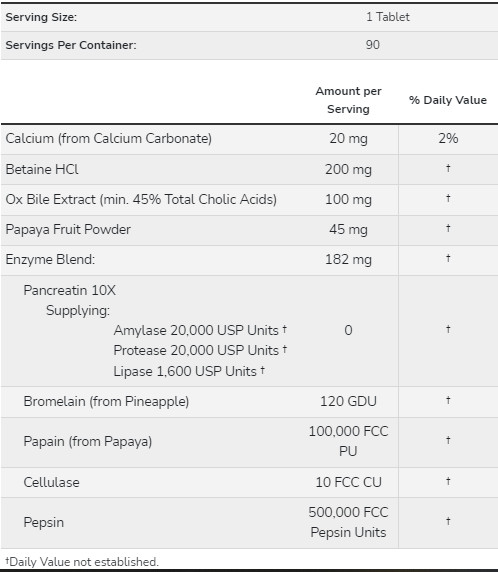 | Serving Size: | 1 Tablet |
|---|---|
| Servings Per Container: | 90 |

| | Amount per Serving | % Daily Value |
|---|---|---|
| Calcium (from Calcium Carbonate) | 20 mg | 2% |
| Betaine HCl | 200 mg | † |
| Ox Bile Extract (min. 45% Total Cholic Acids) | 100 mg | † |
| Papaya Fruit Powder | 45 mg | † |
| Enzyme Blend: | 182 mg | † |
| Pancreatin 10X Supplying: Amylase 20,000 USP Units † Protease 20,000 USP Units † Lipase 1,600 USP Units † | 0 | † |
| Bromelain (from Pineapple) | 120 GDU | † |
| Papain (from Papaya) | 100,000 FCC PU | † |
| Cellulase | 10 FCC CU | † |
| Pepsin | 500,000 FCC Pepsin Units | † |

†Daily Value not established.